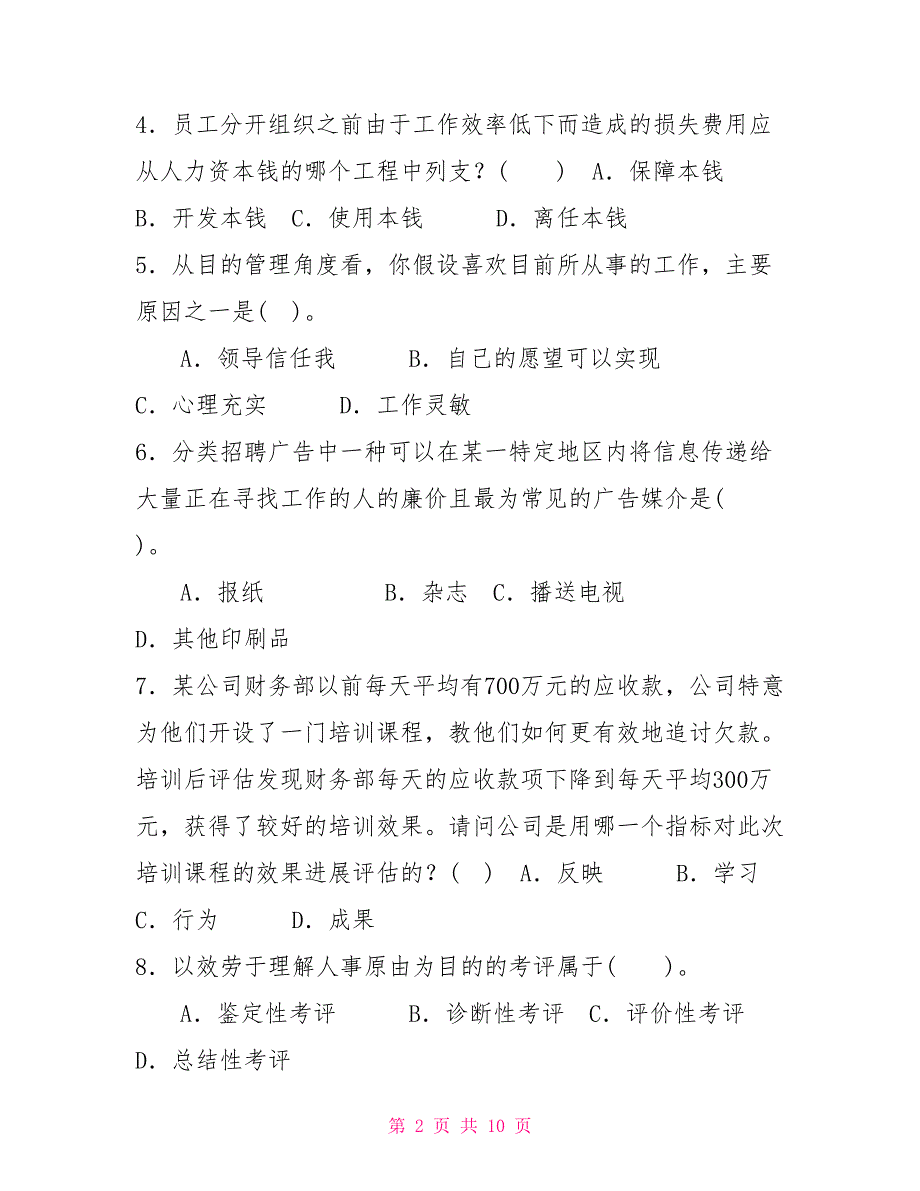 4．员工分开组织之前由于工作效率低下而造成的损失费用应从人力资本钱的哪个工程中列支？(　　)　A．保障本钱　B．开发本钱　C．使用本钱　　　D．离任本钱

5．从目的管理角度看，你假设喜欢目前所从事的工作，主要原因之一是(　)。

　A．领导信任我　　　B．自己的愿望可以实现　C．心理充实　　　D．工作灵敏

6．分类招聘广告中一种可以在某一特定地区内将信息传递给大量正在寻找工作的人的廉价且最为常见的广告媒介是(　)。

　A．报纸　　　　B．杂志　C．播送电视　D．其他印刷品

7．某公司财务部以前每天平均有700万元的应收款，公司特意为他们开设了一门培训课程，教他们如何更有效地追讨欠款。培训后评估发现财务部每天的应收款项下降到每天平均300万元，获得了较好的培训效果。请问公司是用哪一个指标对此次培训课程的效果进展评估的？(　)　A．反映　　　B．学习　C．行为　　　D．成果

8．以效劳于理解人事原由为目的的考评属于(　　)。

　A．鉴定性考评　　　B．诊断性考评　C．评价性考评　D．总结性考评

第 2 页 共 10 页